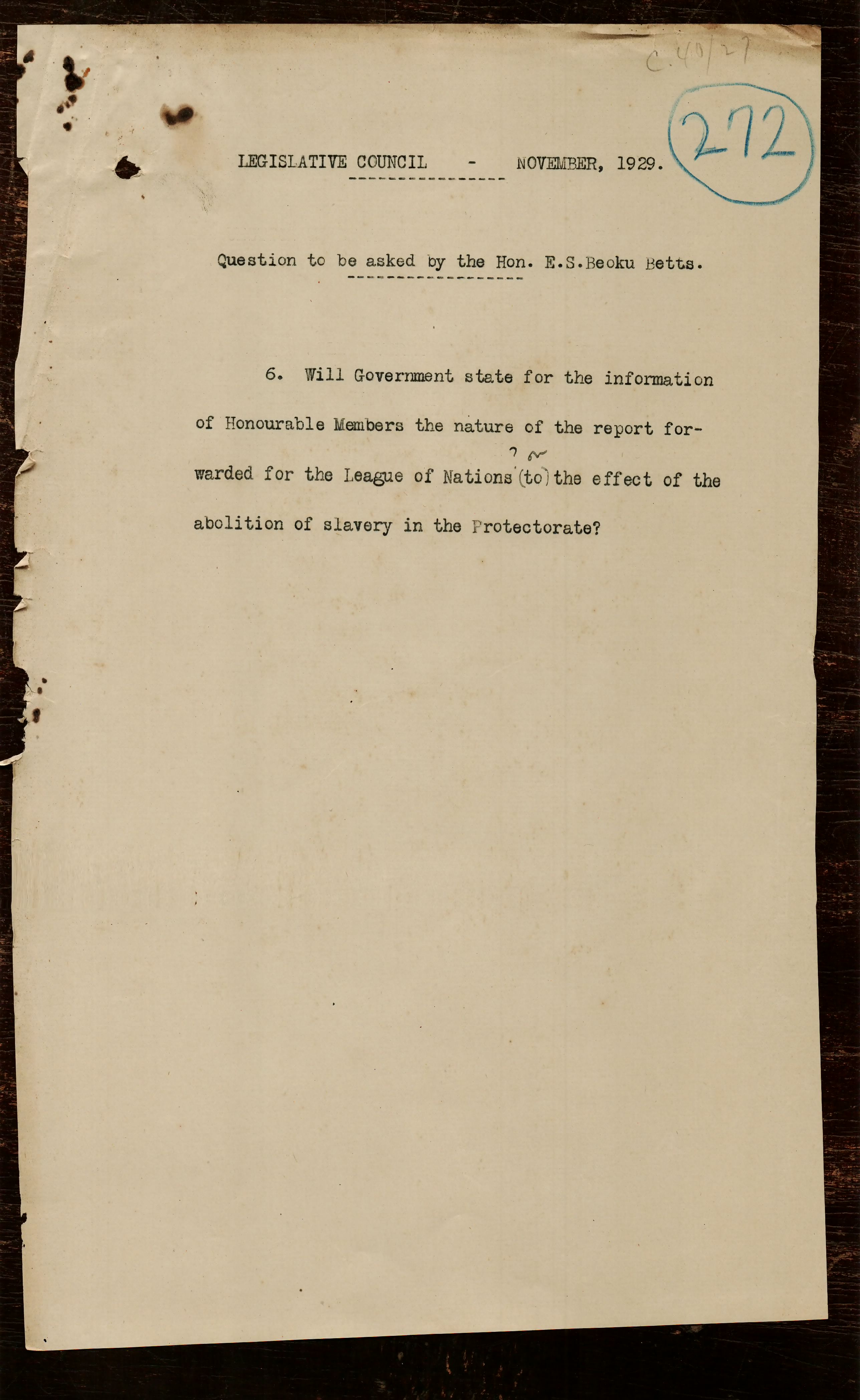 C.40/27

272

LEGISLATIVE COUNCIL - NOVEMBER, 1929.

Question to be asked by the Hon. E.S.Beoku Betts.

6. Will Government state for the information of Honourable Members the nature of the report forwarded for the League of Nations ? on (to) the effect of the abolition of slavery in the Protectorate?